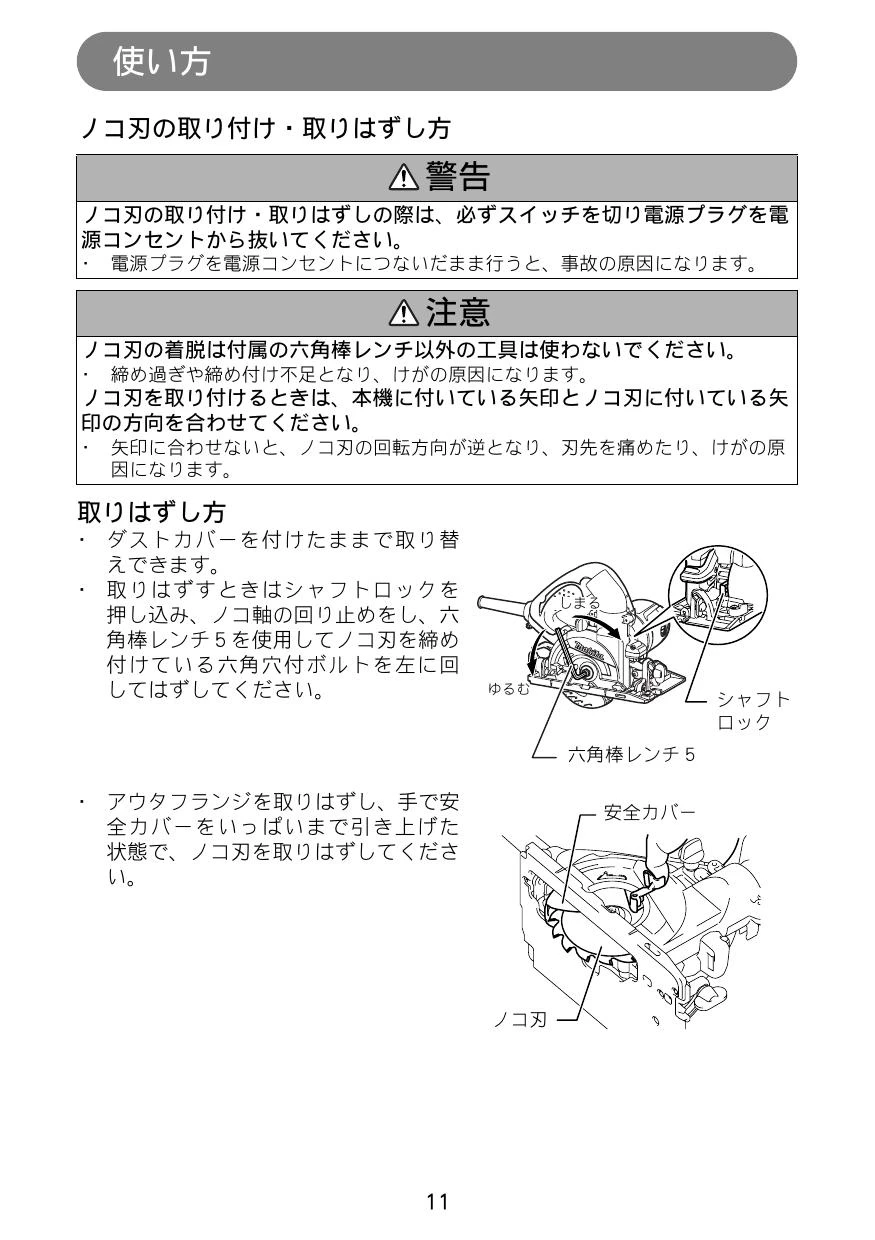 使い方

ノコ刃の取り付け・取りはずし方

⚠警告

ノコ刃の取り付け・取りはずしの際は、必ずスイッチを切り電源プラグを電源コンセントから抜いてください。
・ 電源プラグを電源コンセントにつないだまま行うと、事故の原因になります。

⚠注意

ノコ刃の着脱は付属の六角棒レンチ以外の工具は使わないでください。
・ 締め過ぎや締め付け不足となり、けがの原因になります。
ノコ刃を取り付けるときは、本機に付いている矢印とノコ刃に付いている矢印の方向を合わせてください。
・ 矢印に合わせないと、ノコ刃の回転方向が逆となり、刃先を痛めたり、けがの原因になります。

取りはずし方
・ ダストカバーを付けたままで取り替えできます。
・ 取りはずすときはシャフトロックを押し込み、ノコ軸の回り止めをし、六角棒レンチ5を使用してノコ刃を締め付けている六角穴付ボルトを左に回してはずしてください。

しまる
ゆるむ
シャフトロック
六角棒レンチ5

・ アウタフランジを取りはずし、手で安全カバーをいっぱいまで引き上げた状態で、ノコ刃を取りはずしてください。

安全カバー
ノコ刃

11